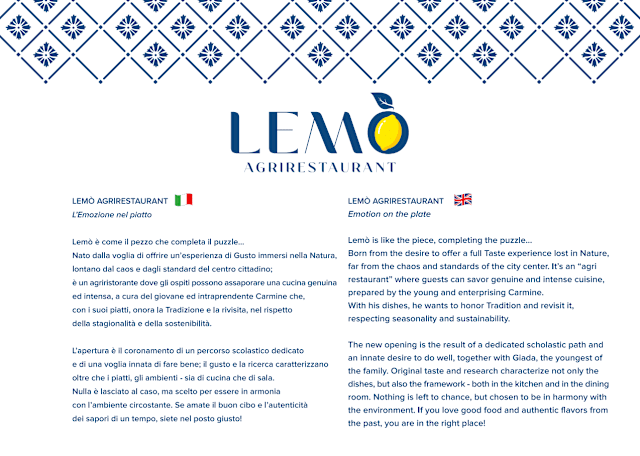 LEMÒ
AGRIRESTAURANT

LEMÒ AGRIRESTAURANT
L'Emozione nel piatto

Lemò è come il pezzo che completa il puzzle…
Nato dalla voglia di offrire un'esperienza di Gusto immersi nella Natura, lontano dal caos e dagli standard del centro cittadino;
è un agriristorante dove gli ospiti possono assaporare una cucina genuina ed intensa, a cura del giovane ed intraprendente Carmine che, con i suoi piatti, onora la Tradizione e la rivisita, nel rispetto della stagionalità e della sostenibilità.

L'apertura è il coronamento di un percorso scolastico dedicato e di una voglia innata di fare bene; il gusto e la ricerca caratterizzano oltre che i piatti, gli ambienti - sia di cucina che di sala.
Nulla è lasciato al caso, ma scelto per essere in armonia con l'ambiente circostante. Se amate il buon cibo e l'autenticità dei sapori di un tempo, siete nel posto giusto!

LEMÒ AGRIRESTAURANT
Emotion on the plate

Lemò is like the piece, completing the puzzle…
Born from the desire to offer a full Taste experience lost in Nature, far from the chaos and standards of the city center. It's an "agri restaurant" where guests can savor genuine and intense cuisine, prepared by the young and enterprising Carmine.
With his dishes, he wants to honor Tradition and revisit it, respecting seasonality and sustainability.

The new opening is the result of a dedicated scholastic path and an innate desire to do well, together with Giada, the youngest of the family. Original taste and research characterize not only the dishes, but also the framework - both in the kitchen and in the dining room. Nothing is left to chance, but chosen to be in harmony with the environment. If you love good food and authentic flavors from the past, you are in the right place!